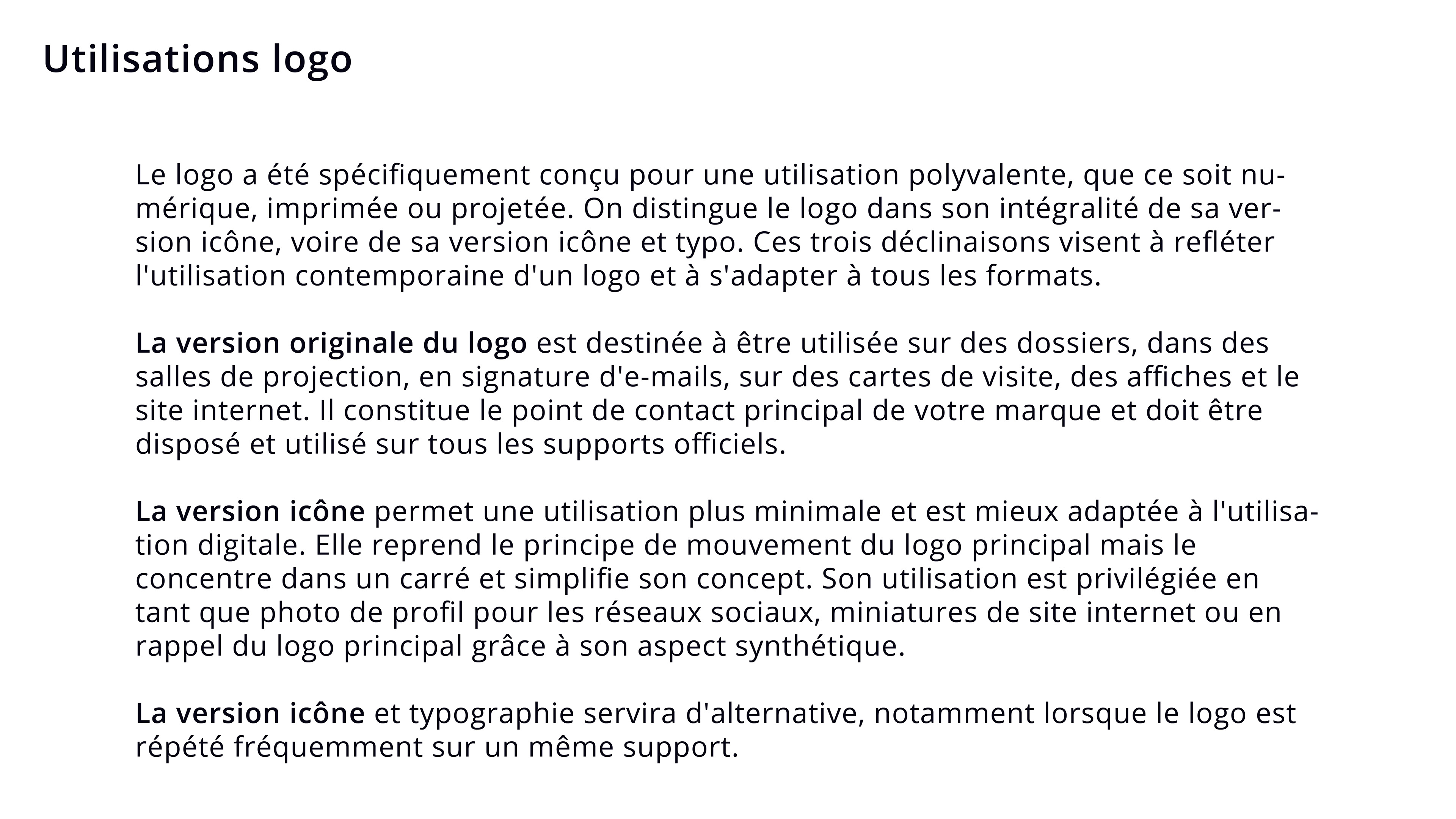 Utilisations logo

Le logo a été spécifiquement conçu pour une utilisation polyvalente, que ce soit numérique, imprimée ou projetée. On distingue le logo dans son intégralité de sa version icône, voire de sa version icône et typo. Ces trois déclinaisons visent à refléter l'utilisation contemporaine d'un logo et à s'adapter à tous les formats.

La version originale du logo est destinée à être utilisée sur des dossiers, dans des salles de projection, en signature d'e-mails, sur des cartes de visite, des affiches et le site internet. Il constitue le point de contact principal de votre marque et doit être disposé et utilisé sur tous les supports officiels.

La version icône permet une utilisation plus minimale et est mieux adaptée à l'utilisation digitale. Elle reprend le principe de mouvement du logo principal mais le concentre dans un carré et simplifie son concept. Son utilisation est privilégiée en tant que photo de profil pour les réseaux sociaux, miniatures de site internet ou en rappel du logo principal grâce à son aspect synthétique.

La version icône et typographie servira d'alternative, notamment lorsque le logo est répété fréquemment sur un même support.